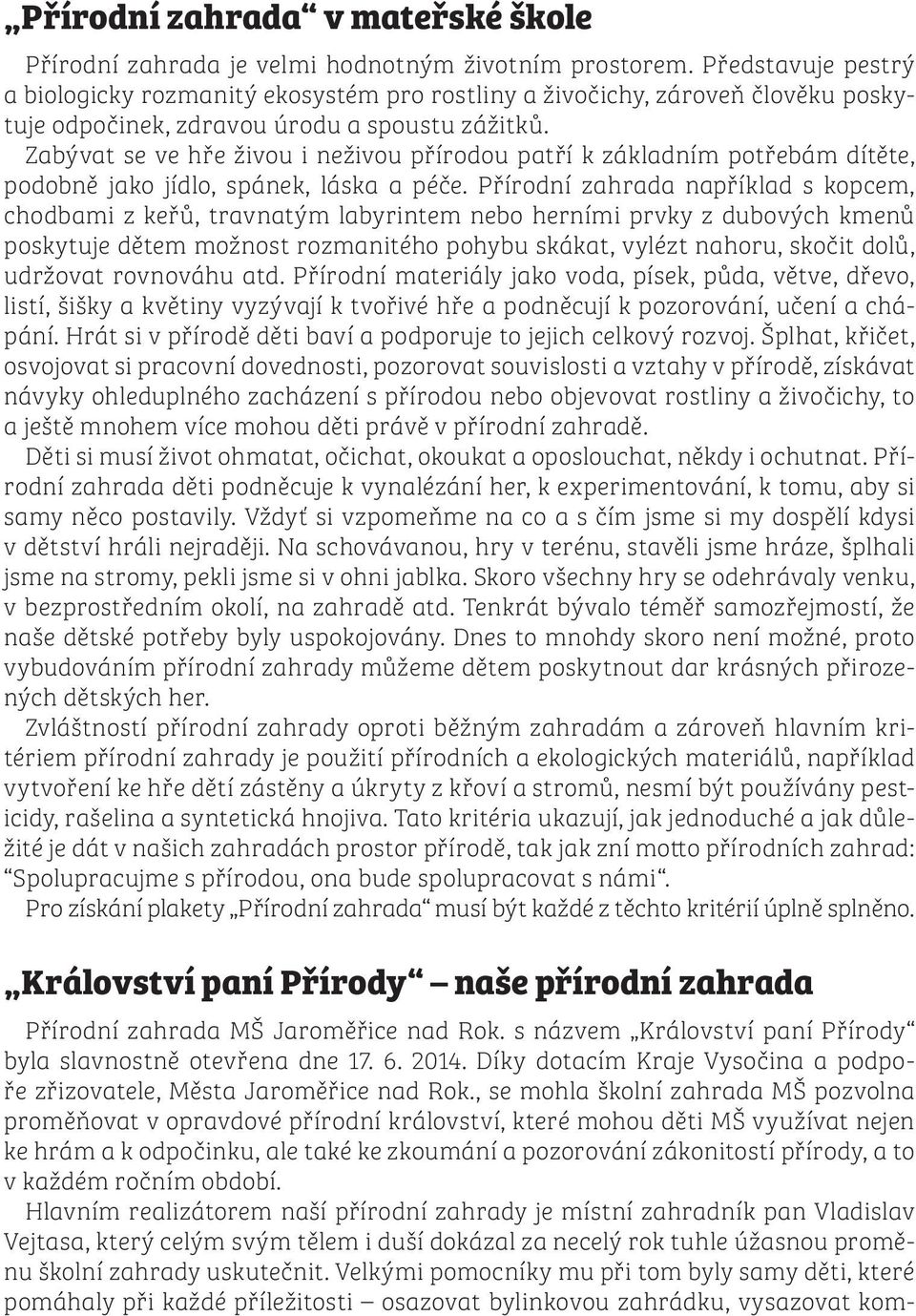 „Přírodní zahrada“ v mateřské škole

Přírodní zahrada je velmi hodnotným životním prostorem. Představuje pestrý a biologicky rozmanitý ekosystém pro rostliny a živočichy, zároveň člověku poskytuje odpočinek, zdravou úrodu a spoustu zážitků.
Zabývat se ve hře živou i neživou přírodou patří k základním potřebám dítěte, podobně jako jídlo, spánek, láska a péče. Přírodní zahrada například s kopcem, chodbami z keřů, travnatým labyrintem nebo herními prvky z dubových kmenů poskytuje dětem možnost rozmanitého pohybu skákat, vylézt nahoru, skočit dolů, udržovat rovnováhu atd. Přírodní materiály jako voda, písek, půda, větve, dřevo, listí, šišky a květiny vyzývají k tvořivé hře a podněcují k pozorování, učení a chápání. Hrát si v přírodě děti baví a podporuje to jejich celkový rozvoj. Šplhat, křičet, osvojovat si pracovní dovednosti, pozorovat souvislosti a vztahy v přírodě, získávat návyky ohleduplného zacházení s přírodou nebo objevovat rostliny a živočichy, to a ještě mnohem více mohou děti právě v přírodní zahradě.
Děti si musí život ohmatat, očichat, okoukat a oposlouchat, někdy i ochutnat. Přírodní zahrada děti podněcuje k vynalézání her, k experimentování, k tomu, aby si samy něco postavily. Vždyť si vzpomeňme na co a s čím jsme si my dospělí kdysi v dětství hráli nejraději. Na schovávanou, hry v terénu, stavěli jsme hráze, šplhali jsme na stromy, pekli jsme si v ohni jablka. Skoro všechny hry se odehrávaly venku, v bezprostředním okolí, na zahradě atd. Tenkrát bývalo téměř samozřejmostí, že naše dětské potřeby byly uspokojovány. Dnes to mnohdy skoro není možné, proto vybudováním přírodní zahrady můžeme dětem poskytnout dar krásných přirozených dětských her.
Zvláštností přírodní zahrady oproti běžným zahradám a zároveň hlavním kritériem přírodní zahrady je použití přírodních a ekologických materiálů, například vytvoření ke hře dětí zástěny a úkryty z křoví a stromů, nesmí být používány pesticidy, rašelina a syntetická hnojiva. Tato kritéria ukazují, jak jednoduché a jak důležité je dát v našich zahradách prostor přírodě, tak jak zní motto přírodních zahrad: “Spolupracujme s přírodou, ona bude spolupracovat s námi“.
Pro získání plakety „Přírodní zahrada“ musí být každé z těchto kritérií úplně splněno.

„Království paní Přírody“ – naše přírodní zahrada

Přírodní zahrada MŠ Jaroměřice nad Rok. s názvem „Království paní Přírody“ byla slavnostně otevřena dne 17. 6. 2014. Díky dotacím Kraje Vysočina a podpoře zřizovatele, Města Jaroměřice nad Rok., se mohla školní zahrada MŠ pozvolna proměňovat v opravdové přírodní království, které mohou děti MŠ využívat nejen ke hrám a k odpočinku, ale také ke zkoumání a pozorování zákonitostí přírody, a to v každém ročním období.
Hlavním realizátorem naší přírodní zahrady je místní zahradník pan Vladislav Vejtasa, který celým svým tělem i duší dokázal za necelý rok tuhle úžasnou proměnu školní zahrady uskutečnit. Velkými pomocníky mu při tom byly samy děti, které pomáhaly při každé příležitosti – osazovat bylinkovou zahrádku, vysazovat kom-